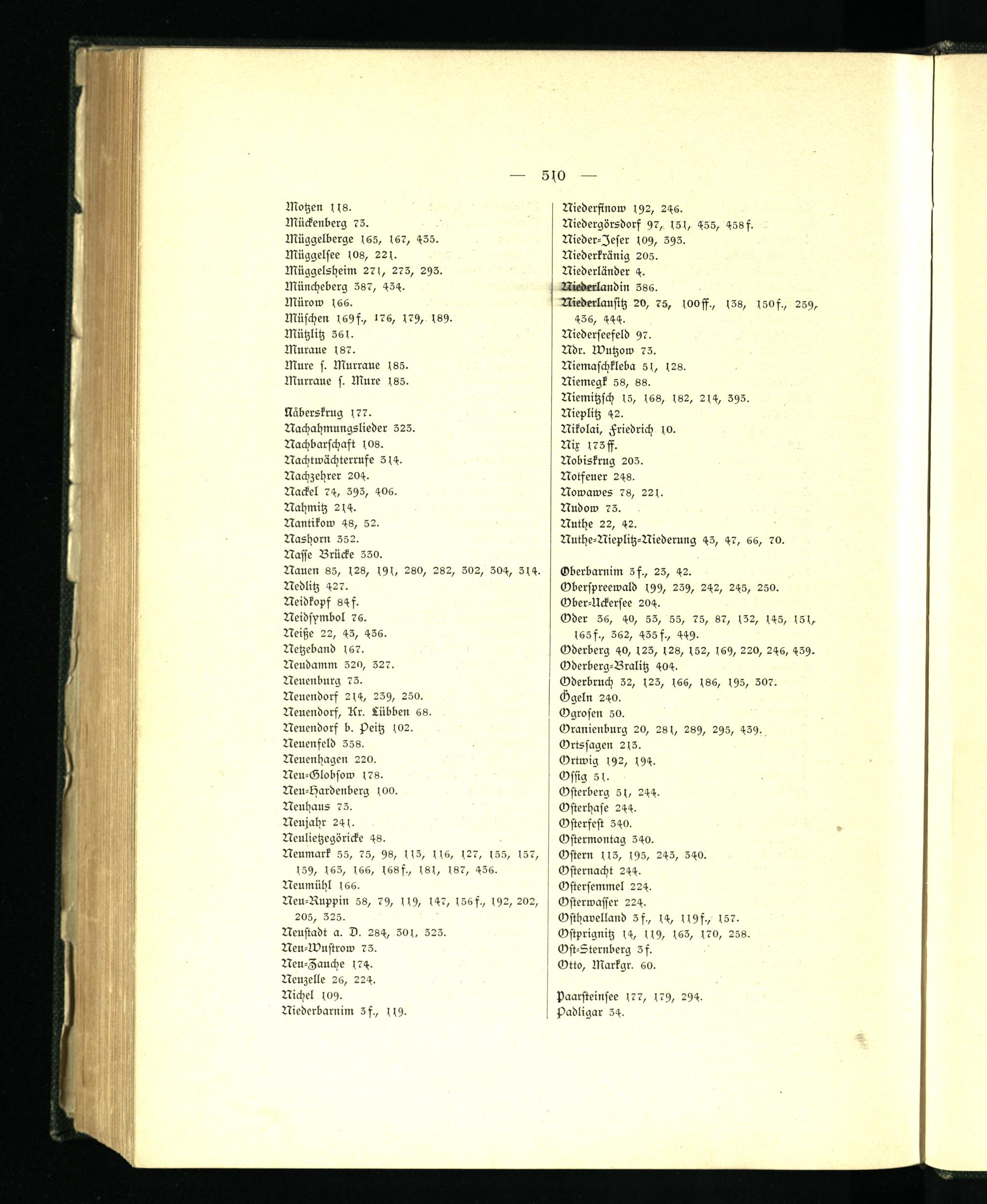 — 510 —

Motzen 118.
Mückenberg 73.
Müggelberge 165, 167, 435.
Müggelsee 108, 221.
Müggelsheim 271, 273, 293.
Müncheberg 387, 434.
Mürow 166.
Müschen 169f., 176, 179, 189.
Mützlitz 361.
Muraue 187.
Mure s. Murraue 185.
Murraue s. Mure 185.

Nåberskrug 177.
Nachahmungslieder 323.
Nachbarschaft 108.
Nachtwächterrufe 314.
Nachzehrer 204.
Nackel 74, 393, 406.
Nahmitz 214.
Nantikow 48, 52.
Nashorn 352.
Nasse Brücke 330.
Nauen 85, 128, 191, 280, 282, 302, 304, 314.
Nedlitz 427.
Neidkopf 84f.
Neidsymbol 76.
Neiße 22, 43, 436.
Netzeband 167.
Neudamm 320, 327.
Neuenburg 73.
Neuendorf 214, 239, 250.
Neuendorf, Kr. Lübben 68.
Neuendorf b. Peitz 102.
Neuenfeld 358.
Neuenhagen 220.
Neu-Globsow 178.
Neu-Hardenberg 100.
Neuhaus 73.
Neujahr 241.
Neulietzegöricke 48.
Neumark 55, 75, 98, 113, 116, 127, 155, 157, 159, 163, 166, 168f., 181, 187, 436.
Neumühl 166.
Neu-Ruppin 58, 79, 119, 147, 156f., 192, 202, 205, 325.
Neustadt a. D. 284, 301, 323.
Neu-Wustrow 73.
Neu-Zauche 174.
Neuzelle 26, 224.
Nichel 109.
Niederbarnim 3f., 119.

Niederfinow 192, 246.
Niedergörsdorf 97, 151, 455, 458f.
Nieder-Jeser 109, 393.
Niederkränig 205.
Niederländer 4.
Niederlandin 386.
Niederlausitz 20, 75, 100ff., 138, 150f., 259, 436, 444.
Niederseefeld 97.
Ndr. Wutzow 73.
Niemaschkleba 51, 128.
Niemegk 58, 88.
Niemitzsch 15, 168, 182, 214, 393.
Nieplitz 42.
Nikolai, Friedrich 10.
Nix 173ff.
Nobiskrug 203.
Notfeuer 248.
Nowawes 78, 221.
Nudow 73.
Nuthe 22, 42.
Nuthe-Nieplitz-Niederung 43, 47, 66, 70.

Oberbarnim 3f., 23, 42.
Oberspreewald 199, 239, 242, 245, 250.
Ober-Uckersee 204.
Oder 36, 40, 53, 55, 75, 87, 132, 145, 151, 165f., 362, 435f., 449.
Oderberg 40, 123, 128, 152, 169, 220, 246, 439.
Oderberg-Bralitz 404.
Oderbruch 32, 123, 166, 186, 195, 307.
Ögeln 240.
Ogrosen 50.
Oranienburg 20, 281, 289, 295, 439.
Ortssagen 213.
Ortwig 192, 194.
Ossig 51.
Osterberg 51, 244.
Osterhase 244.
Osterfest 340.
Ostermontag 340.
Ostern 113, 195, 243, 340.
Osternacht 244.
Ostersemmel 224.
Osterwasser 224.
Osthavelland 3f., 14, 119f., 157.
Ostprignitz 14, 119, 163, 170, 258.
Ost-Sternberg 3f.
Otto, Markgr. 60.

Paarsteinsee 177, 179, 294.
Padligar 34.